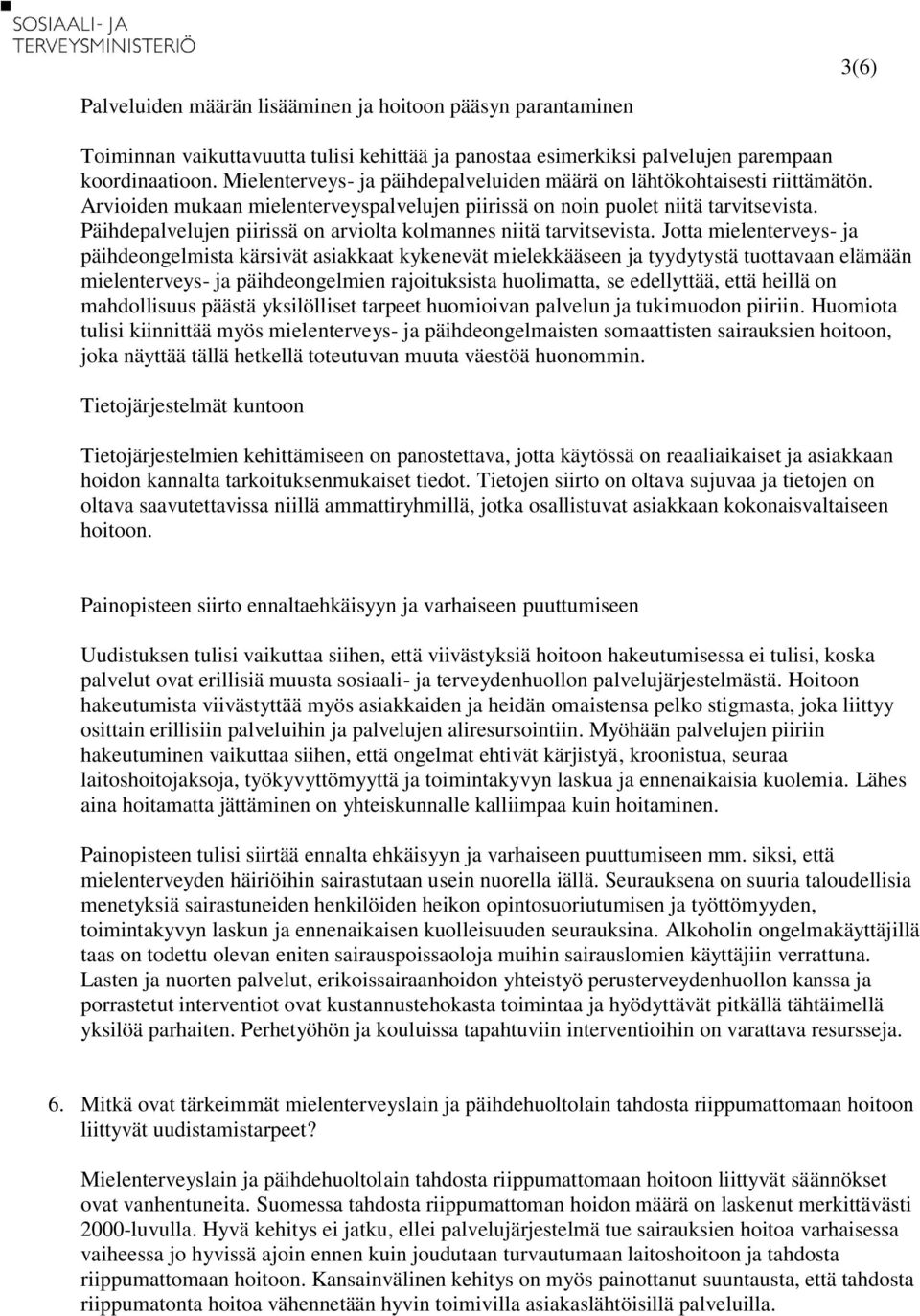 SOSIAALI- JA TERVEYSMINISTERIÖ

3(6)

Palveluiden määrän lisääminen ja hoitoon pääsyn parantaminen

Toiminnan vaikuttavuutta tulisi kehittää ja panostaa esimerkiksi palvelujen parempaan koordinaatioon. Mielenterveys- ja päihdepalveluiden määrä on lähtökohtaisesti riittämätön. Arvioiden mukaan mielenterveyspalvelujen piirissä on noin puolet niitä tarvitsevista. Päihdepalvelujen piirissä on arviolta kolmannes niitä tarvitsevista. Jotta mielenterveys- ja päihdeongelmista kärsivät asiakkaat kykenevät mielekkääseen ja tyydytystä tuottavaan elämään mielenterveys- ja päihdeongelmien rajoituksista huolimatta, se edellyttää, että heillä on mahdollisuus päästä yksilölliset tarpeet huomioivan palvelun ja tukimuodon piiriin. Huomiota tulisi kiinnittää myös mielenterveys- ja päihdeongelmaisten somaattisten sairauksien hoitoon, joka näyttää tällä hetkellä toteutuvan muuta väestöä huonommin.

Tietojärjestelmät kuntoon

Tietojärjestelmien kehittämiseen on panostettava, jotta käytössä on reaaliaikaiset ja asiakkaan hoidon kannalta tarkoituksenmukaiset tiedot. Tietojen siirto on oltava sujuvaa ja tietojen on oltava saavutettavissa niillä ammattiryhmillä, jotka osallistuvat asiakkaan kokonaisvaltaiseen hoitoon.

Painopisteen siirto ennaltaehkäisyyn ja varhaiseen puuttumiseen

Uudistuksen tulisi vaikuttaa siihen, että viivästyksiä hoitoon hakeutumisessa ei tulisi, koska palvelut ovat erillisiä muusta sosiaali- ja terveydenhuollon palvelujärjestelmästä. Hoitoon hakeutumista viivästyttää myös asiakkaiden ja heidän omaistensa pelko stigmasta, joka liittyy osittain erillisiin palveluihin ja palvelujen aliresursointiin. Myöhään palvelujen piiriin hakeutuminen vaikuttaa siihen, että ongelmat ehtivät kärjistyä, kroonistua, seuraa laitoshoitojaksoja, työkyvyttömyyttä ja toimintakyvyn laskua ja ennenaikaisia kuolemia. Lähes aina hoitamatta jättäminen on yhteiskunnalle kalliimpaa kuin hoitaminen.

Painopisteen tulisi siirtää ennalta ehkäisyyn ja varhaiseen puuttumiseen mm. siksi, että mielenterveyden häiriöihin sairastutaan usein nuorella iällä. Seurauksena on suuria taloudellisia menetyksiä sairastuneiden henkilöiden heikon opintosuoriutumisen ja työttömyyden, toimintakyvyn laskun ja ennenaikaisen kuolleisuuden seurauksina. Alkoholin ongelmakäyttäjillä taas on todettu olevan eniten sairauspoissaoloja muihin sairauslomien käyttäjiin verrattuna. Lasten ja nuorten palvelut, erikoissairaanhoidon yhteistyö perusterveydenhuollon kanssa ja porrastetut interventiot ovat kustannustehokasta toimintaa ja hyödyttävät pitkällä tähtäimellä yksilöä parhaiten. Perhetyöhön ja kouluissa tapahtuviin interventioihin on varattava resursseja.

6. Mitkä ovat tärkeimmät mielenterveyslain ja päihdehuoltolain tahdosta riippumattomaan hoitoon liittyvät uudistamistarpeet?

Mielenterveyslain ja päihdehuoltolain tahdosta riippumattomaan hoitoon liittyvät säännökset ovat vanhentuneita. Suomessa tahdosta riippumattoman hoidon määrä on laskenut merkittävästi 2000-luvulla. Hyvä kehitys ei jatku, ellei palvelujärjestelmä tue sairauksien hoitoa varhaisessa vaiheessa jo hyvissä ajoin ennen kuin joudutaan turvautumaan laitoshoitoon ja tahdosta riippumattomaan hoitoon. Kansainvälinen kehitys on myös painottanut suuntausta, että tahdosta riippumatonta hoitoa vähennetään hyvin toimivilla asiakaslähtöisillä palveluilla.